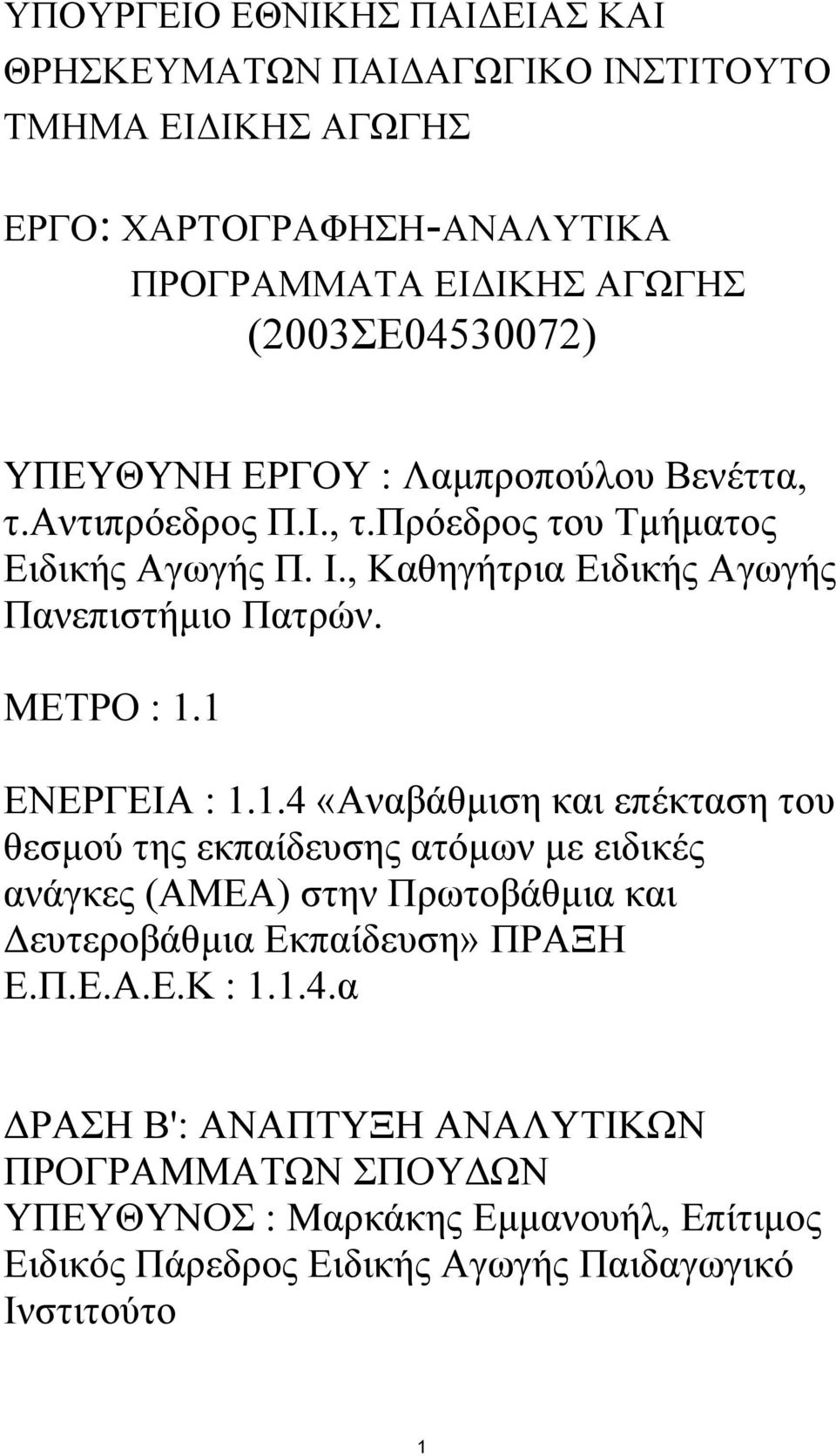 ΥΠΟΥΡΓΕΙΟ ΕΘΝΙΚΗΣ ΠΑΙΔΕΙΑΣ ΚΑΙ ΘΡΗΣΚΕΥΜΑΤΩΝ ΠΑΙΔΑΓΩΓΙΚΟ ΙΝΣΤΙΤΟΥΤΟ ΤΜΗΜΑ ΕΙΔΙΚΗΣ ΑΓΩΓΗΣ

ΕΡΓΟ: ΧΑΡΤΟΓΡΑΦΗΣΗ-ΑΝΑΛΥΤΙΚΑ ΠΡΟΓΡΑΜΜΑΤΑ ΕΙΔΙΚΗΣ ΑΓΩΓΗΣ (2003ΣΕ04530072)

ΥΠΕΥΘΥΝΗ ΕΡΓΟΥ : Λαμπροπούλου Βενέττα, τ.αντιπρόεδρος Π.Ι., τ.πρόεδρος του Τμήματος Ειδικής Αγωγής Π. Ι., Καθηγήτρια Ειδικής Αγωγής Πανεπιστήμιο Πατρών.

ΜΕΤΡΟ : 1.1

ΕΝΕΡΓΕΙΑ : 1.1.4 «Αναβάθμιση και επέκταση του θεσμού της εκπαίδευσης ατόμων με ειδικές ανάγκες (ΑΜΕΑ) στην Πρωτοβάθμια και Δευτεροβάθμια Εκπαίδευση» ΠΡΑΞΗ Ε.Π.Ε.Α.Ε.Κ : 1.1.4.α

ΔΡΑΣΗ Β': ΑΝΑΠΤΥΞΗ ΑΝΑΛΥΤΙΚΩΝ ΠΡΟΓΡΑΜΜΑΤΩΝ ΣΠΟΥΔΩΝ
ΥΠΕΥΘΥΝΟΣ : Μαρκάκης Εμμανουήλ, Επίτιμος Ειδικός Πάρεδρος Ειδικής Αγωγής Παιδαγωγικό Ινστιτούτο

1